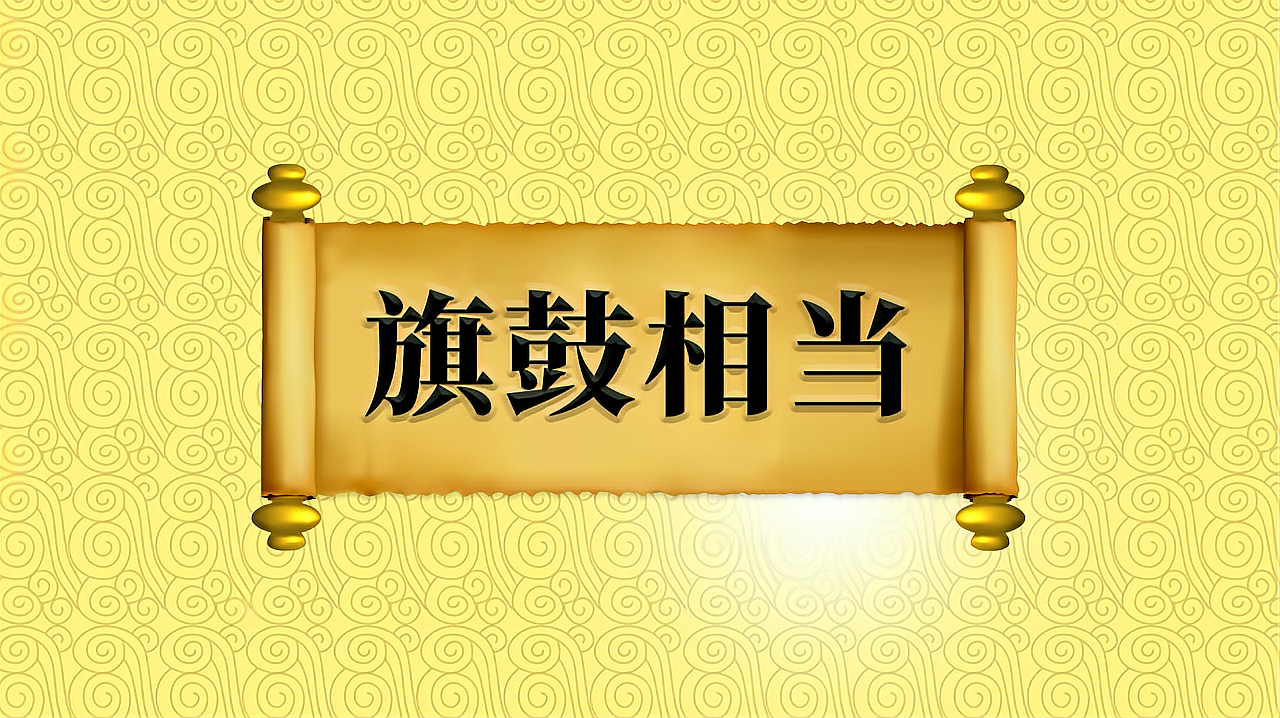 旗鼓相当